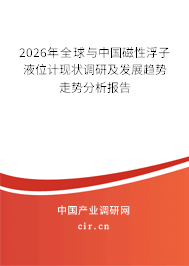 2026年全球与中国磁性浮子液位计现状调研及发展趋势走势分析报告

中国产业调研网

cir.cn